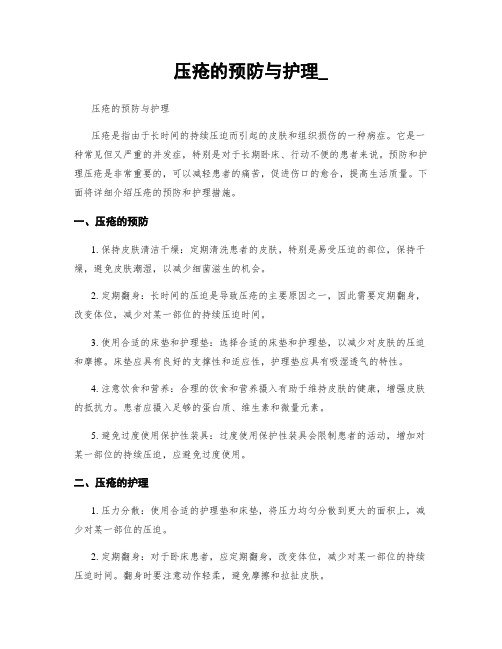 压疮的预防与护理_

压疮的预防与护理

压疮是指由于长时间的持续压迫而引起的皮肤和组织损伤的一种病症。它是一种常见但又严重的并发症，特别是对于长期卧床、行动不便的患者来说。预防和护理压疮是非常重要的，可以减轻患者的痛苦，促进伤口的愈合，提高生活质量。下面将详细介绍压疮的预防和护理措施。

一、压疮的预防

1. 保持皮肤清洁干燥：定期清洗患者的皮肤，特别是易受压迫的部位，保持干燥，避免皮肤潮湿，以减少细菌滋生的机会。

2. 定期翻身：长时间的压迫是导致压疮的主要原因之一，因此需要定期翻身，改变体位，减少对某一部位的持续压迫时间。

3. 使用合适的床垫和护理垫：选择合适的床垫和护理垫，以减少对皮肤的压迫和摩擦。床垫应具有良好的支撑性和适应性，护理垫应具有吸湿透气的特性。

4. 注意饮食和营养：合理的饮食和营养摄入有助于维持皮肤的健康，增强皮肤的抵抗力。患者应摄入足够的蛋白质、维生素和微量元素。

5. 避免过度使用保护性装具：过度使用保护性装具会限制患者的活动，增加对某一部位的持续压迫，应避免过度使用。

二、压疮的护理

1. 压力分散：使用合适的护理垫和床垫，将压力均匀分散到更大的面积上，减少对某一部位的压迫。

2. 定期翻身：对于卧床患者，应定期翻身，改变体位，减少对某一部位的持续压迫时间。翻身时要注意动作轻柔，避免摩擦和拉扯皮肤。